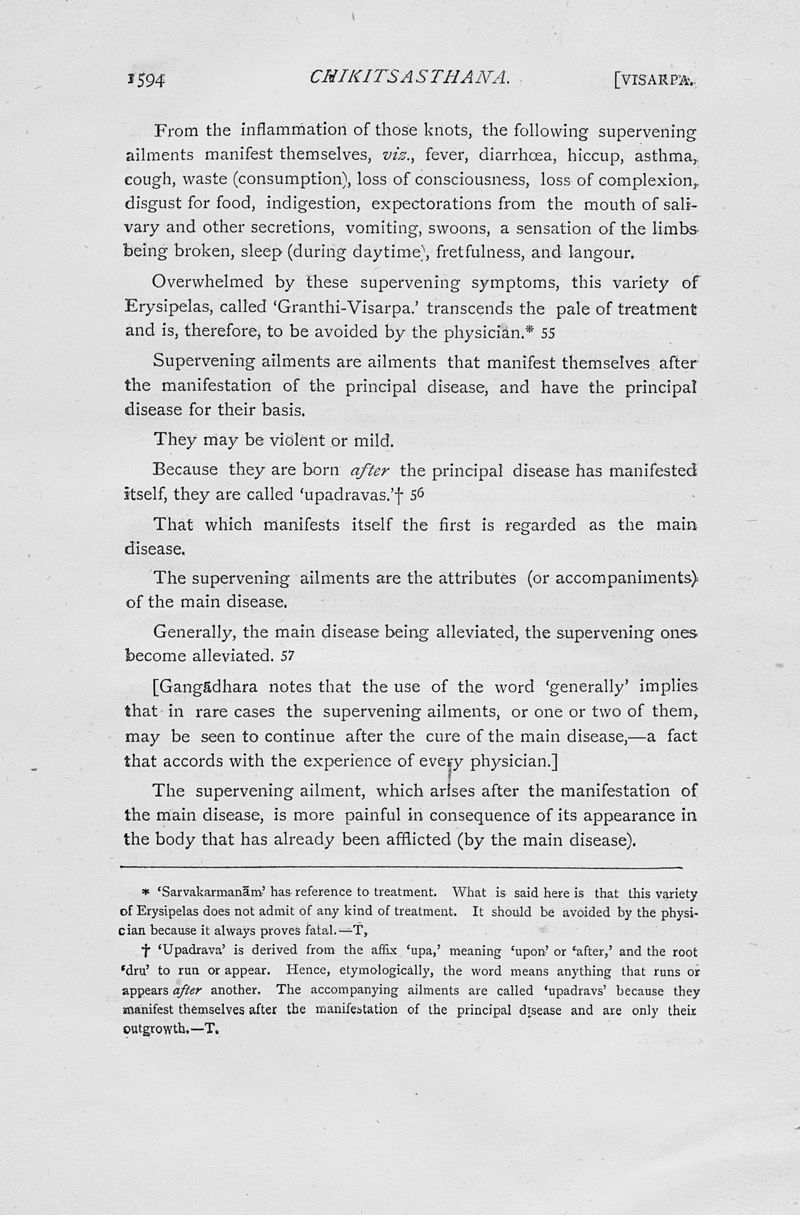 1594 CHIKITSASTHANA. [VISARPA.

From the inflammation of those knots, the following supervening ailments manifest themselves, viz., fever, diarrhœa, hiccup, asthma, cough, waste (consumption), loss of consciousness, loss of complexion, disgust for food, indigestion, expectorations from the mouth of salivary and other secretions, vomiting, swoons, a sensation of the limbs being broken, sleep (during daytime), fretfulness, and langour.

Overwhelmed by these supervening symptoms, this variety of Erysipelas, called 'Granthi-Visarpa.' transcends the pale of treatment and is, therefore, to be avoided by the physician.* 55

Supervening ailments are ailments that manifest themselves after the manifestation of the principal disease, and have the principal disease for their basis.

They may be violent or mild.

Because they are born after the principal disease has manifested itself, they are called 'upadravas.'† 56

That which manifests itself the first is regarded as the main disease.

The supervening ailments are the attributes (or accompaniments) of the main disease.

Generally, the main disease being alleviated, the supervening ones become alleviated. 57

[Gangādhara notes that the use of the word 'generally' implies that in rare cases the supervening ailments, or one or two of them, may be seen to continue after the cure of the main disease,—a fact that accords with the experience of every physician.]

The supervening ailment, which arises after the manifestation of the main disease, is more painful in consequence of its appearance in the body that has already been afflicted (by the main disease).

* 'Sarvakarmanām' has reference to treatment. What is said here is that this variety of Erysipelas does not admit of any kind of treatment. It should be avoided by the physician because it always proves fatal.—T,

† 'Upadrava' is derived from the affix 'upa,' meaning 'upon' or 'after,' and the root 'dru' to run or appear. Hence, etymologically, the word means anything that runs or appears after another. The accompanying ailments are called 'upadravs' because they manifest themselves after the manifestation of the principal disease and are only their outgrowth.—T.